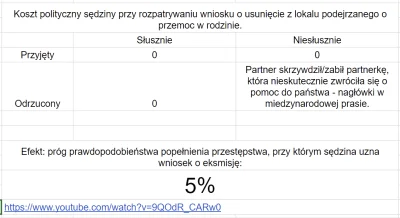 Koszt polityczny sędziny przy rozpatrywaniu wniosku o usunięcie z lokalu podejrzanego o przemoc w rodzinie.

| | Słusznie | Niesłusznie |
|---|---|---|
| Przyjęty | 0 | 0 |
| Odrzucony | 0 | Partner skrzywdził/zabił partnerkę, która nieskutecznie zwróciła się o pomoc do państwa - nagłówki w miedzynarodowej prasie. |

Efekt: próg prawdopodobieństwa popełnienia przestępstwa, przy którym sędzina uzna wniosek o eksmisję:

5%

https://www.youtube.com/watch?v=9QOdR_CARw0